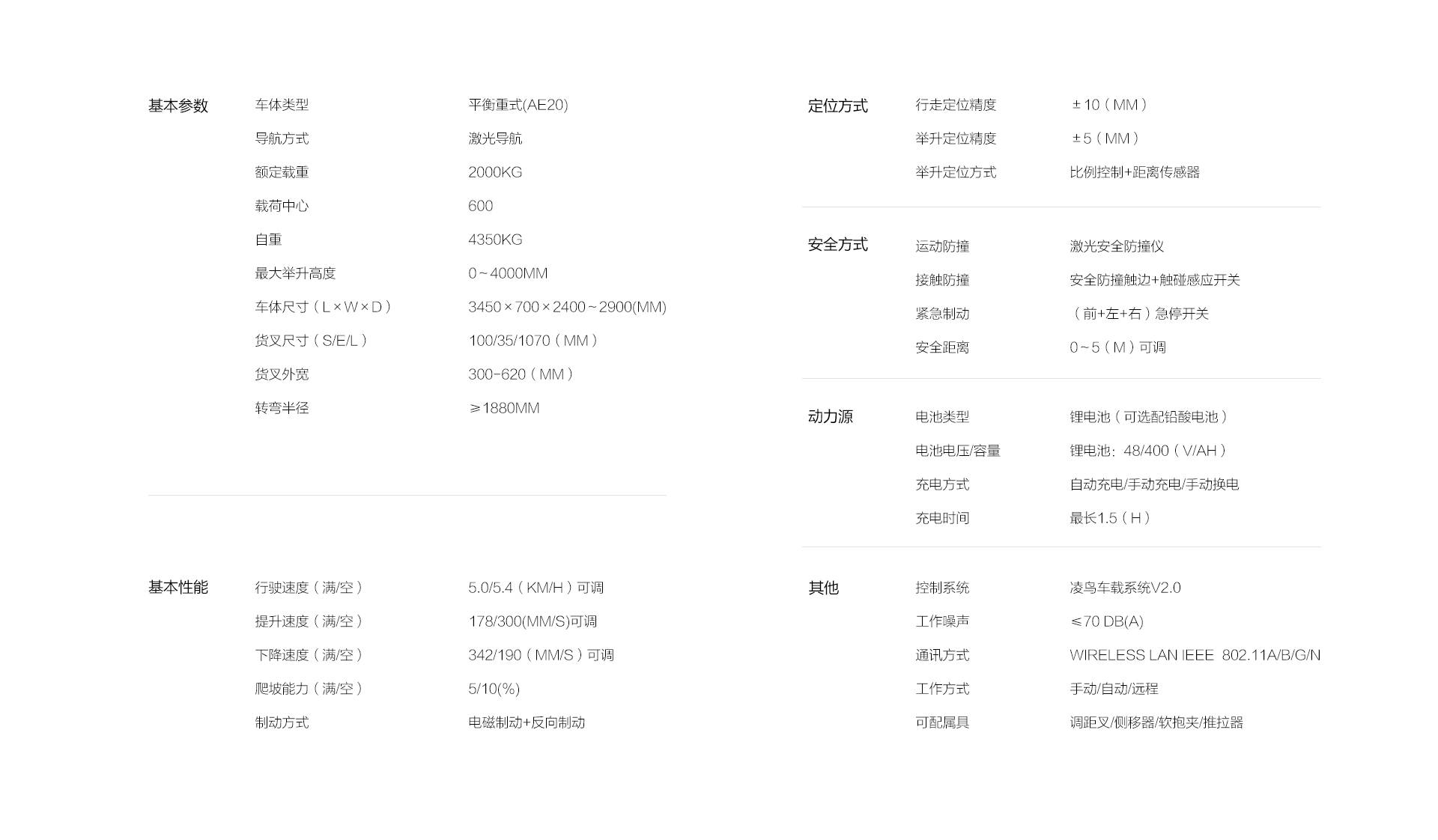 基本参数
车体类型 平衡重式(AE20)
导航方式 激光导航
额定载重 2000KG
载荷中心 600
自重 4350KG
最大举升高度 0～4000MM
车体尺寸（L×W×D） 3450×700×2400～2900(MM)
货叉尺寸（S/E/L） 100/35/1070（MM）
货叉外宽 300-620（MM）
转弯半径 ≥1880MM

基本性能
行驶速度（满/空） 5.0/5.4（KM/H）可调
提升速度（满/空） 178/300(MM/S)可调
下降速度（满/空） 342/190（MM/S）可调
爬坡能力（满/空） 5/10(%)
制动方式 电磁制动+反向制动

定位方式
行走定位精度 ±10（MM）
举升定位精度 ±5（MM）
举升定位方式 比例控制+距离传感器

安全方式
运动防撞 激光安全防撞仪
接触防撞 安全防撞触边+触碰感应开关
紧急制动 （前+左+右）急停开关
安全距离 0～5（M）可调

动力源
电池类型 锂电池（可选配铅酸电池）
电池电压/容量 锂电池：48/400（V/AH）
充电方式 自动充电/手动充电/手动换电
充电时间 最长1.5（H）

其他
控制系统 凌鸟车载系统V2.0
工作噪声 ≤70 DB(A)
通讯方式 WIRELESS LAN IEEE 802.11A/B/G/N
工作方式 手动/自动/远程
可配属具 调距叉/侧移器/软抱夹/推拉器